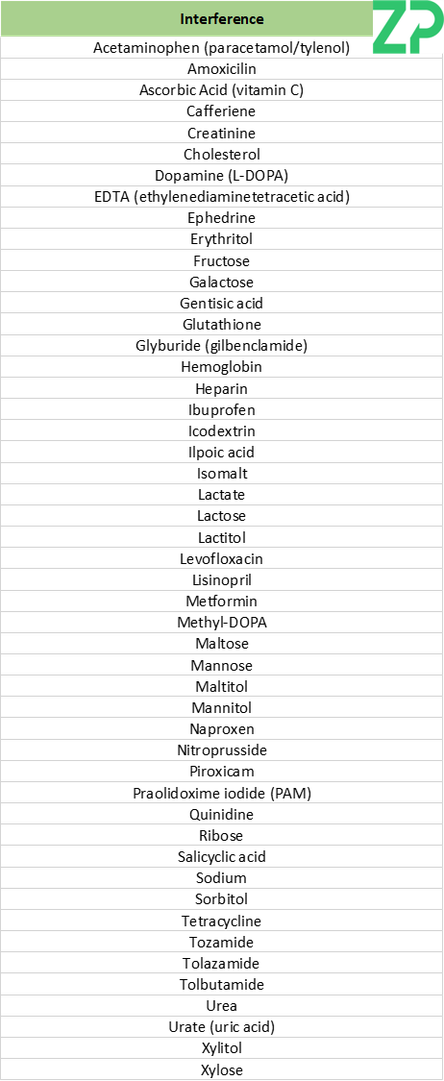 ZP

| Interference |
|---|
| Acetaminophen (paracetamol/tylenol) |
| Amoxicilin |
| Ascorbic Acid (vitamin C) |
| Cafferiene |
| Creatinine |
| Cholesterol |
| Dopamine (L-DOPA) |
| EDTA (ethylenediaminetetracetic acid) |
| Ephedrine |
| Erythritol |
| Fructose |
| Galactose |
| Gentisic acid |
| Glutathione |
| Glyburide (gilbenclamide) |
| Hemoglobin |
| Heparin |
| Ibuprofen |
| Icodextrin |
| Ilpoic acid |
| Isomalt |
| Lactate |
| Lactose |
| Lactitol |
| Levofloxacin |
| Lisinopril |
| Metformin |
| Methyl-DOPA |
| Maltose |
| Mannose |
| Maltitol |
| Mannitol |
| Naproxen |
| Nitroprusside |
| Piroxicam |
| Praolidoxime iodide (PAM) |
| Quinidine |
| Ribose |
| Salicyclic acid |
| Sodium |
| Sorbitol |
| Tetracycline |
| Tozamide |
| Tolazamide |
| Tolbutamide |
| Urea |
| Urate (uric acid) |
| Xylitol |
| Xylose |